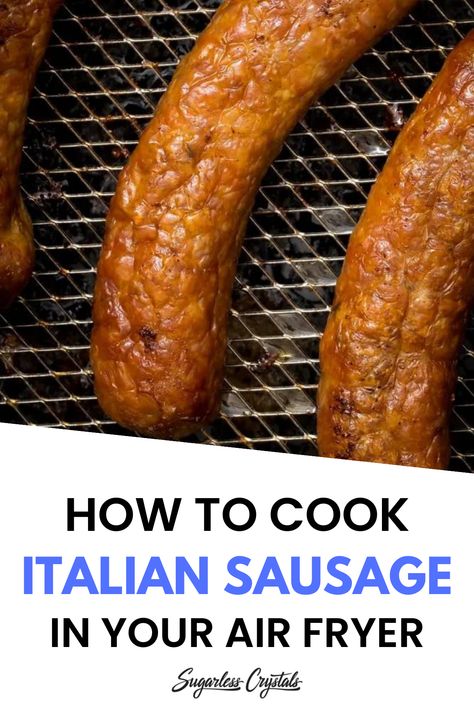 HOW TO COOK
ITALIAN SAUSAGE
IN YOUR AIR FRYER

Sugarless Crystals